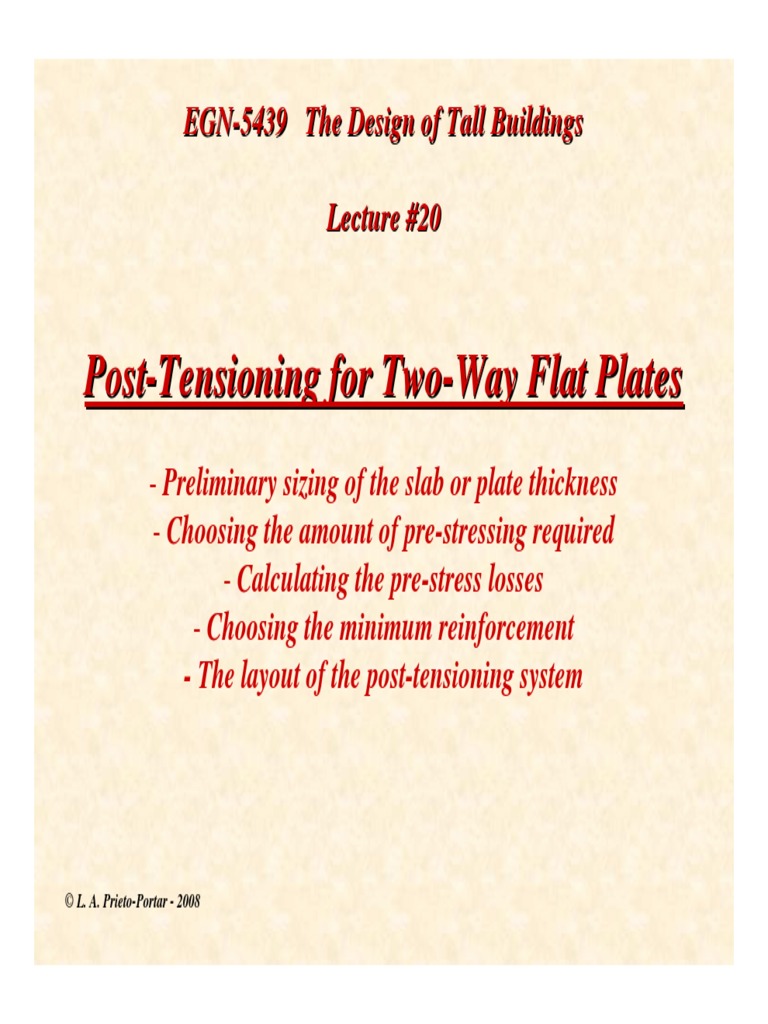 EGN-5439 The Design of Tall Buildings

Lecture #20

Post-Tensioning for Two-Way Flat Plates

- Preliminary sizing of the slab or plate thickness
- Choosing the amount of pre-stressing required
- Calculating the pre-stress losses
- Choosing the minimum reinforcement
- The layout of the post-tensioning system

© L. A. Prieto-Portar - 2008